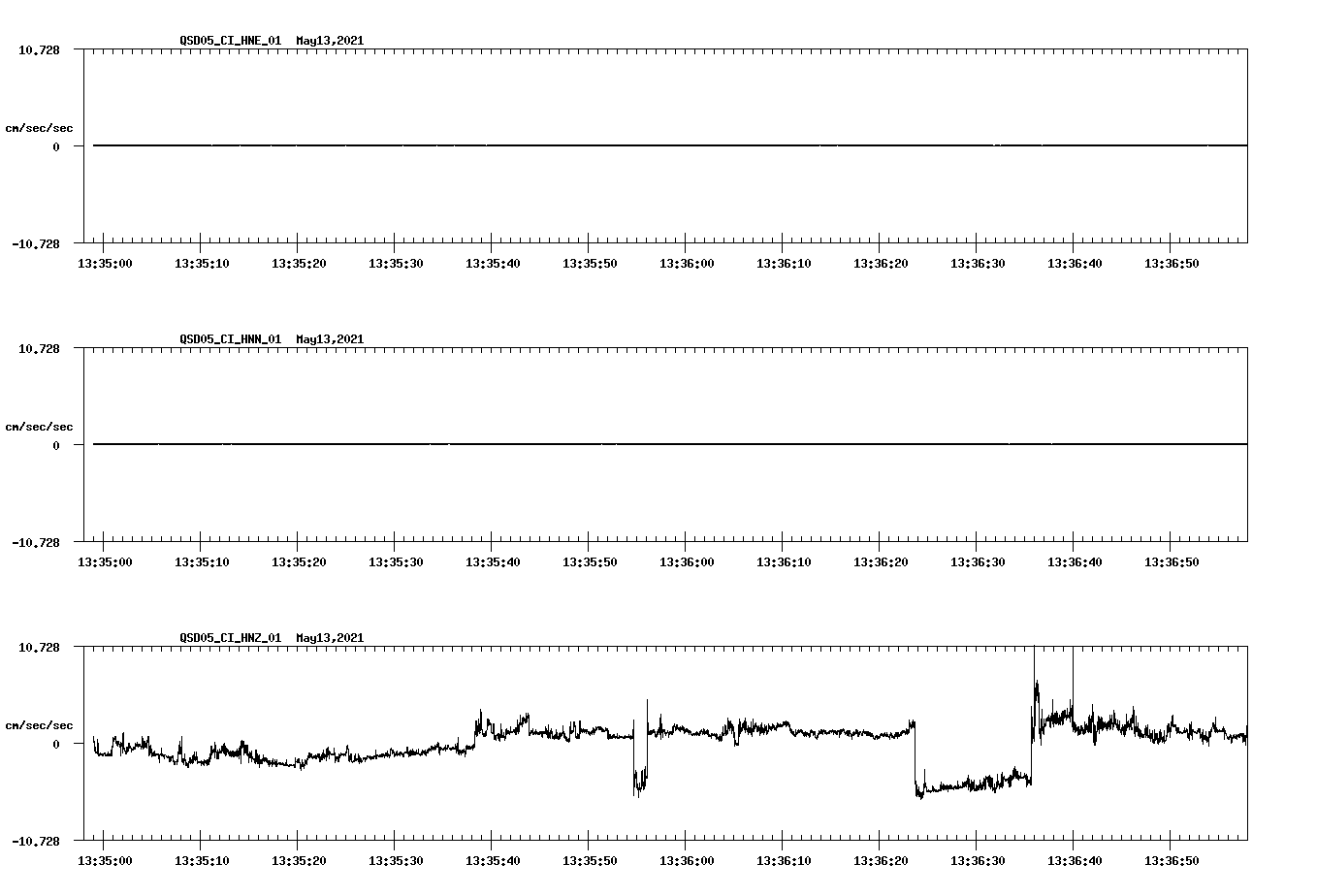 QSD05_CI_HNE_01 May13,2021

10.728

cm/sec/sec

0

-10.728

13:35:00 13:35:10 13:35:20 13:35:30 13:35:40 13:35:50 13:36:00 13:36:10 13:36:20 13:36:30 13:36:40 13:36:50

QSD05_CI_HNN_01 May13,2021

10.728

cm/sec/sec

0

-10.728

13:35:00 13:35:10 13:35:20 13:35:30 13:35:40 13:35:50 13:36:00 13:36:10 13:36:20 13:36:30 13:36:40 13:36:50

QSD05_CI_HNZ_01 May13,2021

10.728

cm/sec/sec

0

-10.728

13:35:00 13:35:10 13:35:20 13:35:30 13:35:40 13:35:50 13:36:00 13:36:10 13:36:20 13:36:30 13:36:40 13:36:50